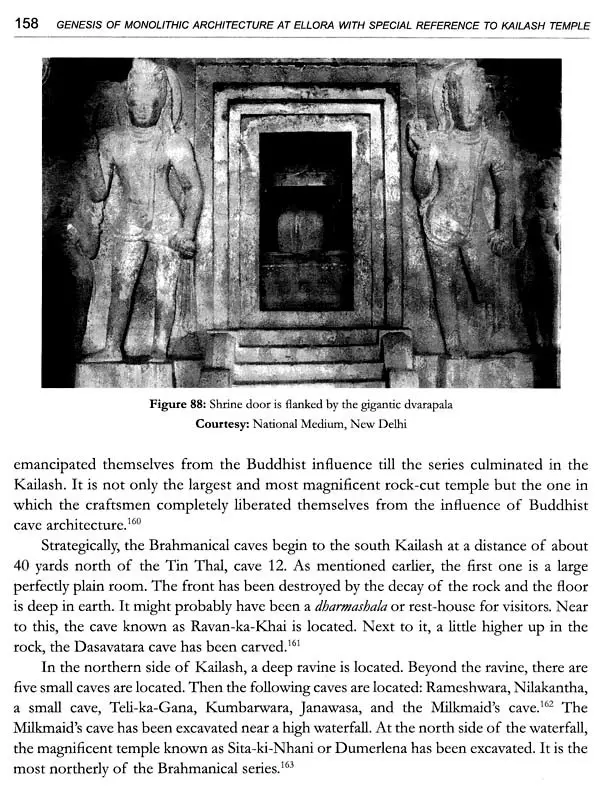 158 GENESIS OF MONOLITHIC ARCHITECTURE AT ELLORA WITH SPECIAL REFERENCE TO KAILASH TEMPLE

Figure 88: Shrine door is flanked by the gigantic dvarapala
Courtesy: National Medium, New Delhi

emancipated themselves from the Buddhist influence till the series culminated in the Kailash. It is not only the largest and most magnificent rock-cut temple but the one in which the craftsmen completely liberated themselves from the influence of Buddhist cave architecture.$^{160}$

Strategically, the Brahmanical caves begin to the south Kailash at a distance of about 40 yards north of the Tin Thal, cave 12. As mentioned earlier, the first one is a large perfectly plain room. The front has been destroyed by the decay of the rock and the floor is deep in earth. It might probably have been a dharmashala or rest-house for visitors. Near to this, the cave known as Ravan-ka-Khai is located. Next to it, a little higher up in the rock, the Dasavatara cave has been carved.$^{161}$

In the northern side of Kailash, a deep ravine is located. Beyond the ravine, there are five small caves are located. Then the following caves are located: Rameshwara, Nilakantha, a small cave, Teli-ka-Gana, Kumbarwara, Janawasa, and the Milkmaid's cave.$^{162}$ The Milkmaid's cave has been excavated near a high waterfall. At the north side of the waterfall, the magnificent temple known as Sita-ki-Nhani or Dumerlena has been excavated. It is the most northerly of the Brahmanical series.$^{163}$